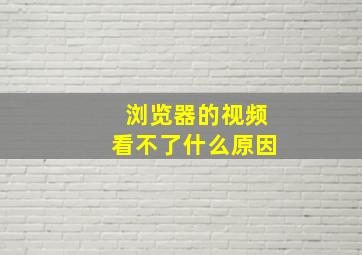 浏览器的视频
看不了什么原因